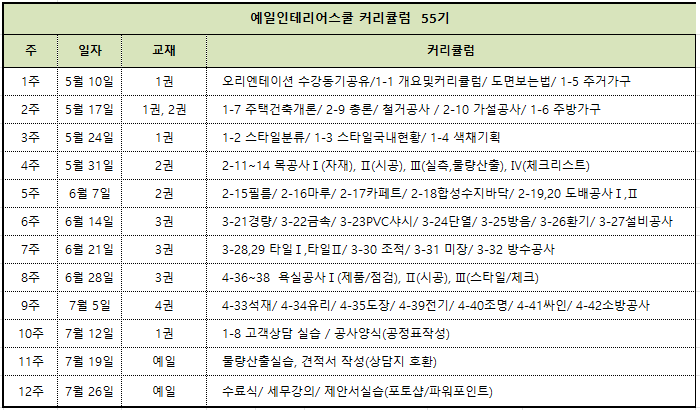 예일인테리어스쿨 커리큘럼 55기

| 주 | 일자 | 교재 | 커리큘럼 |
|---|---|---|---|
| 1주 | 5월 10일 | 1권 | 오리엔테이션 수강동기공유/1-1 개요및커리큘럼/ 도면보는법/ 1-5 주거가구 |
| 2주 | 5월 17일 | 1권, 2권 | 1-7 주택건축개론/ 2-9 총론/ 철거공사 / 2-10 가설공사/ 1-6 주방가구 |
| 3주 | 5월 24일 | 1권 | 1-2 스타일분류/ 1-3 스타일국내현황/ 1-4 색채기획 |
| 4주 | 5월 31일 | 2권 | 2-11~14 목공사Ⅰ(자재), Ⅱ(시공), Ⅲ(실측,물량산출), Ⅳ(체크리스트) |
| 5주 | 6월 7일 | 2권 | 2-15필름/ 2-16마루/ 2-17카페트/ 2-18합성수지바닥/ 2-19,20 도배공사Ⅰ,Ⅱ |
| 6주 | 6월 14일 | 3권 | 3-21경량/ 3-22금속/ 3-23PVC샤시/ 3-24단열/ 3-25방음/ 3-26환기/ 3-27설비공사 |
| 7주 | 6월 21일 | 3권 | 3-28,29 타일Ⅰ,타일Ⅱ/ 3-30 조적/ 3-31 미장/ 3-32 방수공사 |
| 8주 | 6월 28일 | 3권 | 4-36~38 욕실공사Ⅰ(제품/점검), Ⅱ(시공), Ⅲ(스타일/체크) |
| 9주 | 7월 5일 | 4권 | 4-33석재/ 4-34유리/ 4-35도장/ 4-39전기/ 4-40조명/ 4-41싸인/ 4-42소방공사 |
| 10주 | 7월 12일 | 1권 | 1-8 고객상담 실습 / 공사양식(공정표작성) |
| 11주 | 7월 19일 | 예일 | 물량산출실습, 견적서 작성(상담지 호환) |
| 12주 | 7월 26일 | 예일 | 수료식/ 세무강의/ 제안서실습(포토샵/파워포인트) |